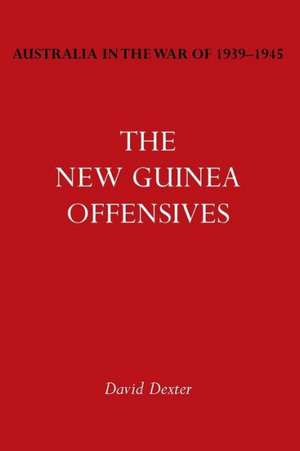 AUSTRALIA IN THE WAR OF 1939–1945

THE NEW GUINEA OFFENSIVES

David Dexter